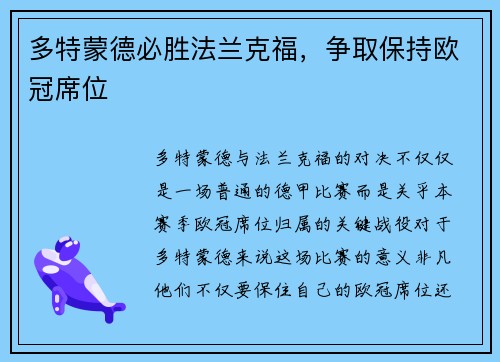 多特蒙德必胜法兰克福，争取保持欧冠席位

多特蒙德与法兰克福的对决不仅仅是一场普通的德甲比赛而是关乎本赛季欧冠席位归属的关键战役对于多特蒙德来说这场比赛的意义非凡他们不仅要保住自己的欧冠席位还